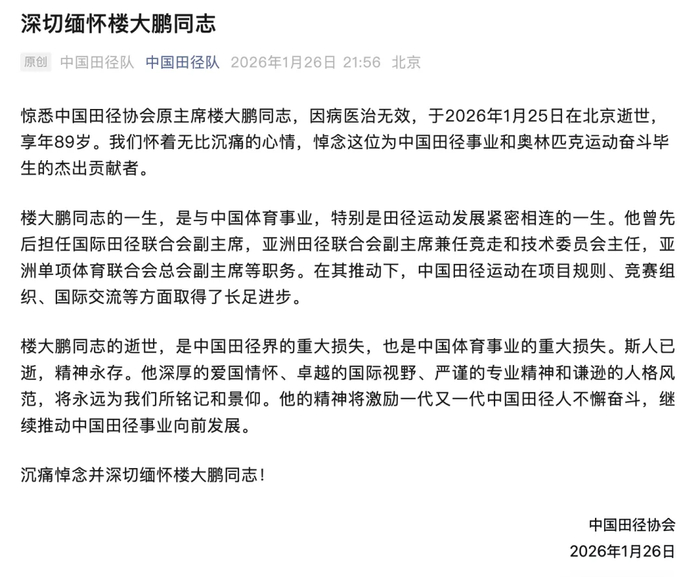 深切缅怀楼大鹏同志

原创 中国田径队 中国田径队 2026年1月26日 21:56 北京

惊悉中国田径协会原主席楼大鹏同志，因病医治无效，于2026年1月25日在北京逝世，享年89岁。我们怀着无比沉痛的心情，悼念这位为中国田径事业和奥林匹克运动奋斗毕生的杰出贡献者。

楼大鹏同志的一生，是与中国体育事业，特别是田径运动发展紧密相连的一生。他曾先后担任国际田径联合会副主席，亚洲田径联合会副主席兼任竞走和技术委员会主任，亚洲单项体育联合会总会副主席等职务。在其推动下，中国田径运动在项目规则、竞赛组织、国际交流等方面取得了长足进步。

楼大鹏同志的逝世，是中国田径界的重大损失，也是中国体育事业的重大损失。斯人已逝，精神永存。他深厚的爱国情怀、卓越的国际视野、严谨的专业精神和谦逊的人格风范，将永远为我们所铭记和景仰。他的精神将激励一代又一代中国田径人不懈奋斗，继续推动中国田径事业向前发展。

沉痛悼念并深切缅怀楼大鹏同志！

中国田径协会
2026年1月26日